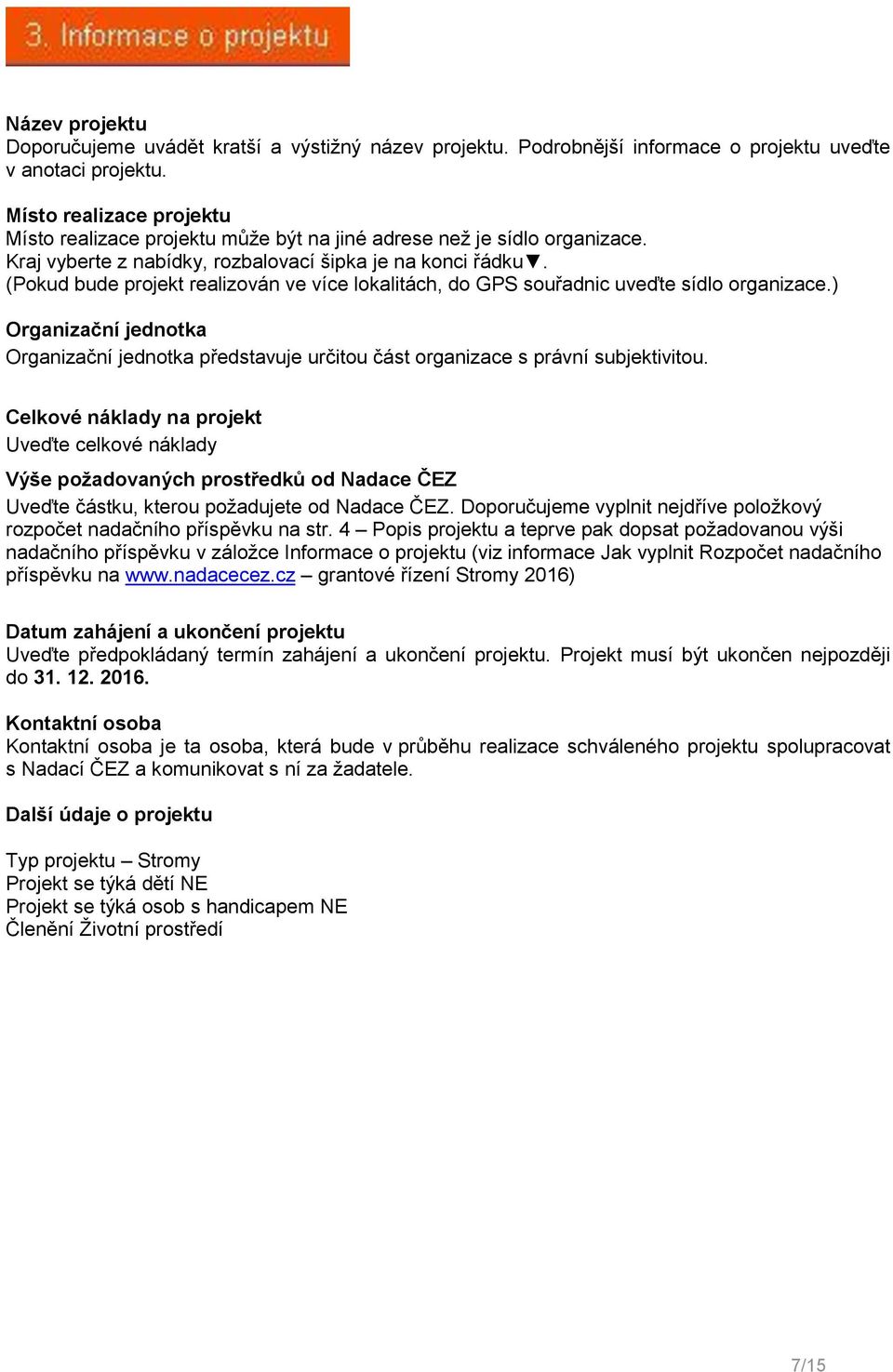 3. Informace o projektu

Název projektu
Doporučujeme uvádět kratší a výstižný název projektu. Podrobnější informace o projektu uveďte v anotaci projektu.

Místo realizace projektu
Místo realizace projektu může být na jiné adrese než je sídlo organizace.
Kraj vyberte z nabídky, rozbalovací šipka je na konci řádku▼.
(Pokud bude projekt realizován ve více lokalitách, do GPS souřadnic uveďte sídlo organizace.)

Organizační jednotka
Organizační jednotka představuje určitou část organizace s právní subjektivitou.

Celkové náklady na projekt
Uveďte celkové náklady

Výše požadovaných prostředků od Nadace ČEZ
Uveďte částku, kterou požadujete od Nadace ČEZ. Doporučujeme vyplnit nejdříve položkový rozpočet nadačního příspěvku na str. 4 – Popis projektu a teprve pak dopsat požadovanou výši nadačního příspěvku v záložce Informace o projektu (viz informace Jak vyplnit Rozpočet nadačního příspěvku na www.nadacecez.cz – grantové řízení Stromy 2016)

Datum zahájení a ukončení projektu
Uveďte předpokládaný termín zahájení a ukončení projektu. Projekt musí být ukončen nejpozději do 31. 12. 2016.

Kontaktní osoba
Kontaktní osoba je ta osoba, která bude v průběhu realizace schváleného projektu spolupracovat s Nadací ČEZ a komunikovat s ní za žadatele.

Další údaje o projektu

Typ projektu – Stromy
Projekt se týká dětí NE
Projekt se týká osob s handicapem NE
Členění Životní prostředí

7/15